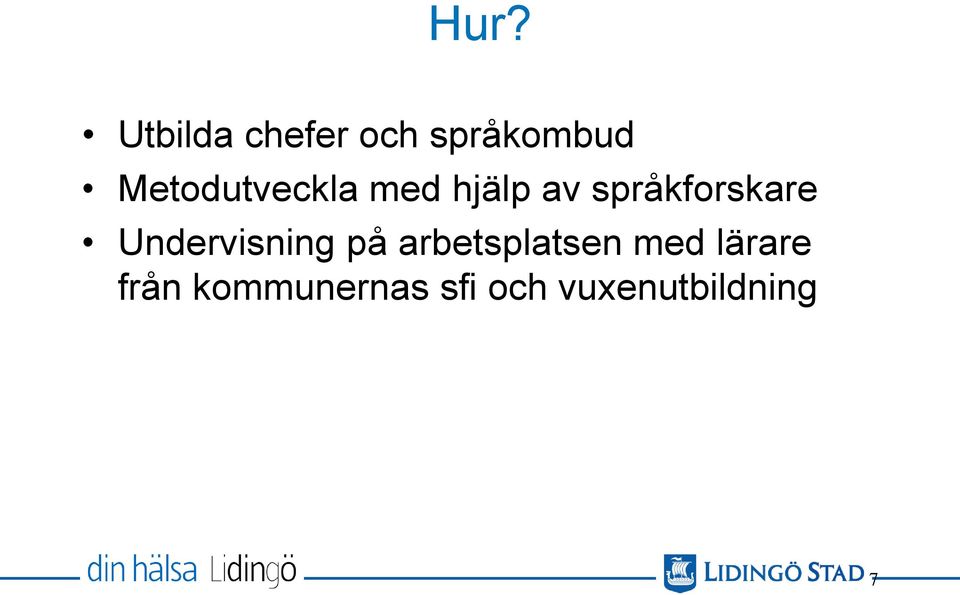 Hur?

• Utbilda chefer och språkombud
• Metodutveckla med hjälp av språkforskare
• Undervisning på arbetsplatsen med lärare från kommunernas sfi och vuxenutbildning

din hälsa Lidingö

LIDINGÖ STAD

7